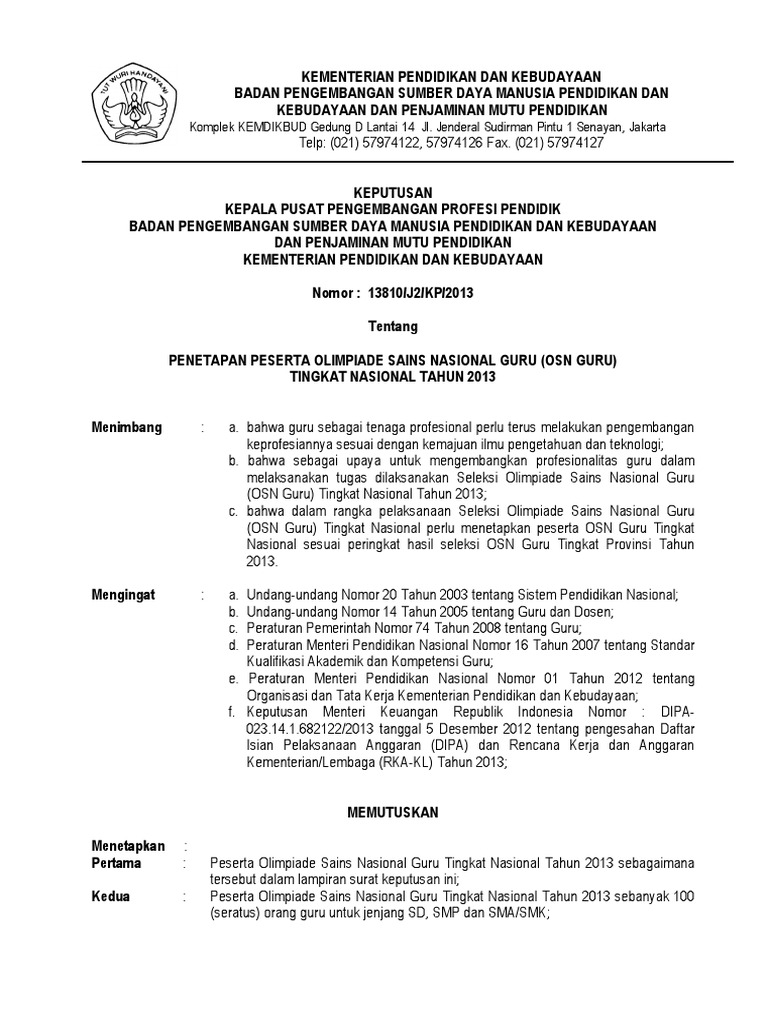 TUT WURI HANDAYANI

KEMENTERIAN PENDIDIKAN DAN KEBUDAYAAN
BADAN PENGEMBANGAN SUMBER DAYA MANUSIA PENDIDIKAN DAN KEBUDAYAAN DAN PENJAMINAN MUTU PENDIDIKAN
Komplek KEMDIKBUD Gedung D Lantai 14 Jl. Jenderal Sudirman Pintu 1 Senayan, Jakarta
Telp: (021) 57974122, 57974126 Fax. (021) 57974127

KEPUTUSAN
KEPALA PUSAT PENGEMBANGAN PROFESI PENDIDIK
BADAN PENGEMBANGAN SUMBER DAYA MANUSIA PENDIDIKAN DAN KEBUDAYAAN
DAN PENJAMINAN MUTU PENDIDIKAN
KEMENTERIAN PENDIDIKAN DAN KEBUDAYAAN

Nomor : 13810/J2/KP/2013

Tentang

PENETAPAN PESERTA OLIMPIADE SAINS NASIONAL GURU (OSN GURU)
TINGKAT NASIONAL TAHUN 2013

Menimbang : a. bahwa guru sebagai tenaga profesional perlu terus melakukan pengembangan keprofesiannya sesuai dengan kemajuan ilmu pengetahuan dan teknologi;
b. bahwa sebagai upaya untuk mengembangkan profesionalitas guru dalam melaksanakan tugas dilaksanakan Seleksi Olimpiade Sains Nasional Guru (OSN Guru) Tingkat Nasional Tahun 2013;
c. bahwa dalam rangka pelaksanaan Seleksi Olimpiade Sains Nasional Guru (OSN Guru) Tingkat Nasional perlu menetapkan peserta OSN Guru Tingkat Nasional sesuai peringkat hasil seleksi OSN Guru Tingkat Provinsi Tahun 2013.

Mengingat : a. Undang-undang Nomor 20 Tahun 2003 tentang Sistem Pendidikan Nasional;
b. Undang-undang Nomor 14 Tahun 2005 tentang Guru dan Dosen;
c. Peraturan Pemerintah Nomor 74 Tahun 2008 tentang Guru;
d. Peraturan Menteri Pendidikan Nasional Nomor 16 Tahun 2007 tentang Standar Kualifikasi Akademik dan Kompetensi Guru;
e. Peraturan Menteri Pendidikan Nasional Nomor 01 Tahun 2012 tentang Organisasi dan Tata Kerja Kementerian Pendidikan dan Kebudayaan;
f. Keputusan Menteri Keuangan Republik Indonesia Nomor : DIPA-023.14.1.682122/2013 tanggal 5 Desember 2012 tentang pengesahan Daftar Isian Pelaksanaan Anggaran (DIPA) dan Rencana Kerja dan Anggaran Kementerian/Lembaga (RKA-KL) Tahun 2013;

MEMUTUSKAN

Menetapkan :
Pertama : Peserta Olimpiade Sains Nasional Guru Tingkat Nasional Tahun 2013 sebagaimana tersebut dalam lampiran surat keputusan ini;
Kedua : Peserta Olimpiade Sains Nasional Guru Tingkat Nasional Tahun 2013 sebanyak 100 (seratus) orang guru untuk jenjang SD, SMP dan SMA/SMK;